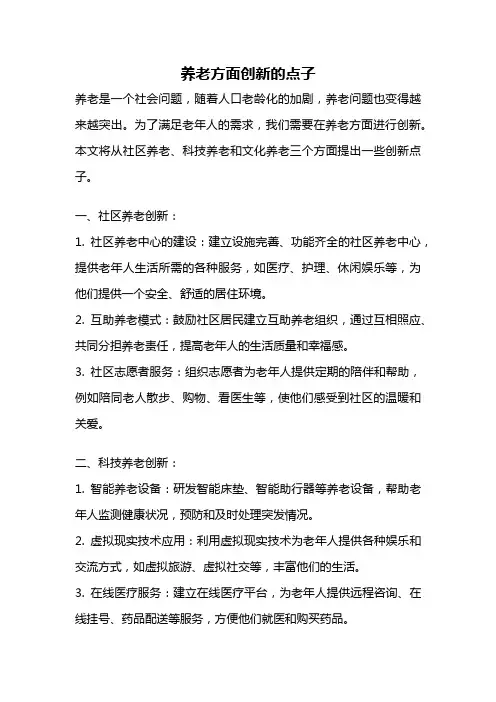 养老方面创新的点子

养老是一个社会问题，随着人口老龄化的加剧，养老问题也变得越来越突出。为了满足老年人的需求，我们需要在养老方面进行创新。本文将从社区养老、科技养老和文化养老三个方面提出一些创新点子。

一、社区养老创新：

1. 社区养老中心的建设：建立设施完善、功能齐全的社区养老中心，提供老年人生活所需的各种服务，如医疗、护理、休闲娱乐等，为他们提供一个安全、舒适的居住环境。

2. 互助养老模式：鼓励社区居民建立互助养老组织，通过互相照应、共同分担养老责任，提高老年人的生活质量和幸福感。

3. 社区志愿者服务：组织志愿者为老年人提供定期的陪伴和帮助，例如陪同老人散步、购物、看医生等，使他们感受到社区的温暖和关爱。

二、科技养老创新：

1. 智能养老设备：研发智能床垫、智能助行器等养老设备，帮助老年人监测健康状况，预防和及时处理突发情况。

2. 虚拟现实技术应用：利用虚拟现实技术为老年人提供各种娱乐和交流方式，如虚拟旅游、虚拟社交等，丰富他们的生活。

3. 在线医疗服务：建立在线医疗平台，为老年人提供远程咨询、在线挂号、药品配送等服务，方便他们就医和购买药品。